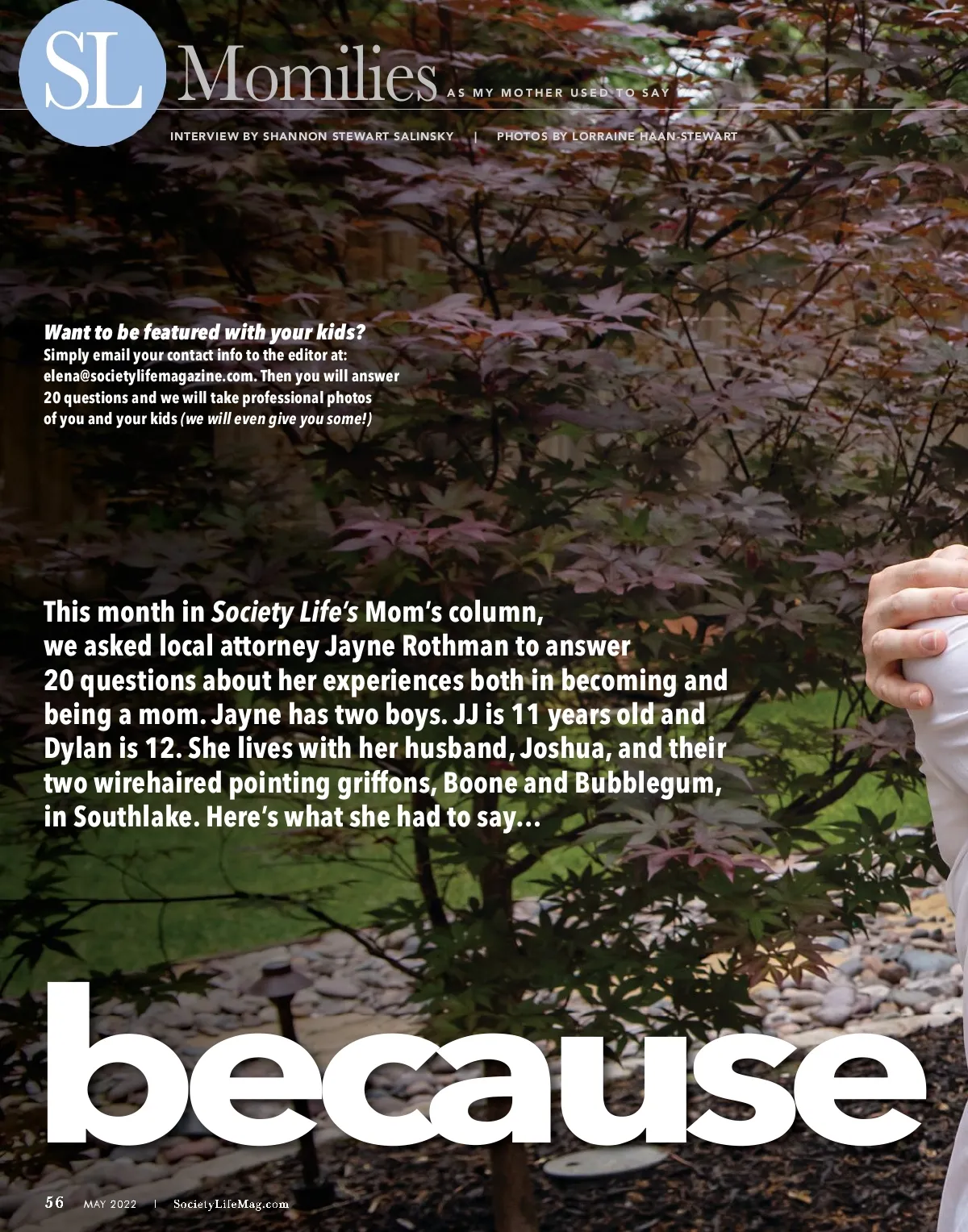 SL Momilies AS MY MOTHER USED TO SAY

INTERVIEW BY SHANNON STEWART SALINSKY | PHOTOS BY LORRAINE HAAN-STEWART

Want to be featured with your kids?
Simply email your contact info to the editor at: elena@societylifemagazine.com. Then you will answer 20 questions and we will take professional photos of you and your kids (we will even give you some!)

This month in Society Life's Mom's column, we asked local attorney Jayne Rothman to answer 20 questions about her experiences both in becoming and being a mom. Jayne has two boys. JJ is 11 years old and Dylan is 12. She lives with her husband, Joshua, and their two wirehaired pointing griffons, Boone and Bubblegum, in Southlake. Here's what she had to say...

because

56 MAY 2022 | SocietyLifeMag.com